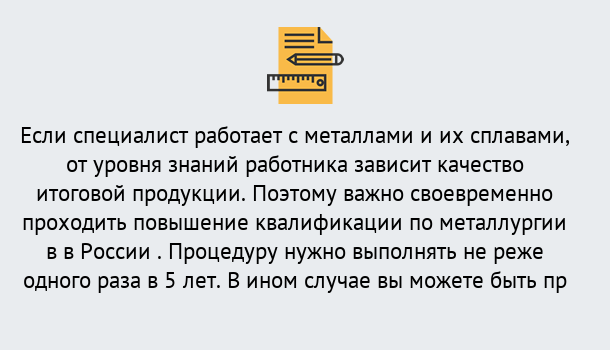 Если специалист работает с металлами и их сплавами, от уровня знаний работника зависит качество итоговой продукции. Поэтому важно своевременно проходить повышение квалификации по металлургии в в России . Процедуру нужно выполнять не реже одного раза в 5 лет. В ином случае вы можете быть пр